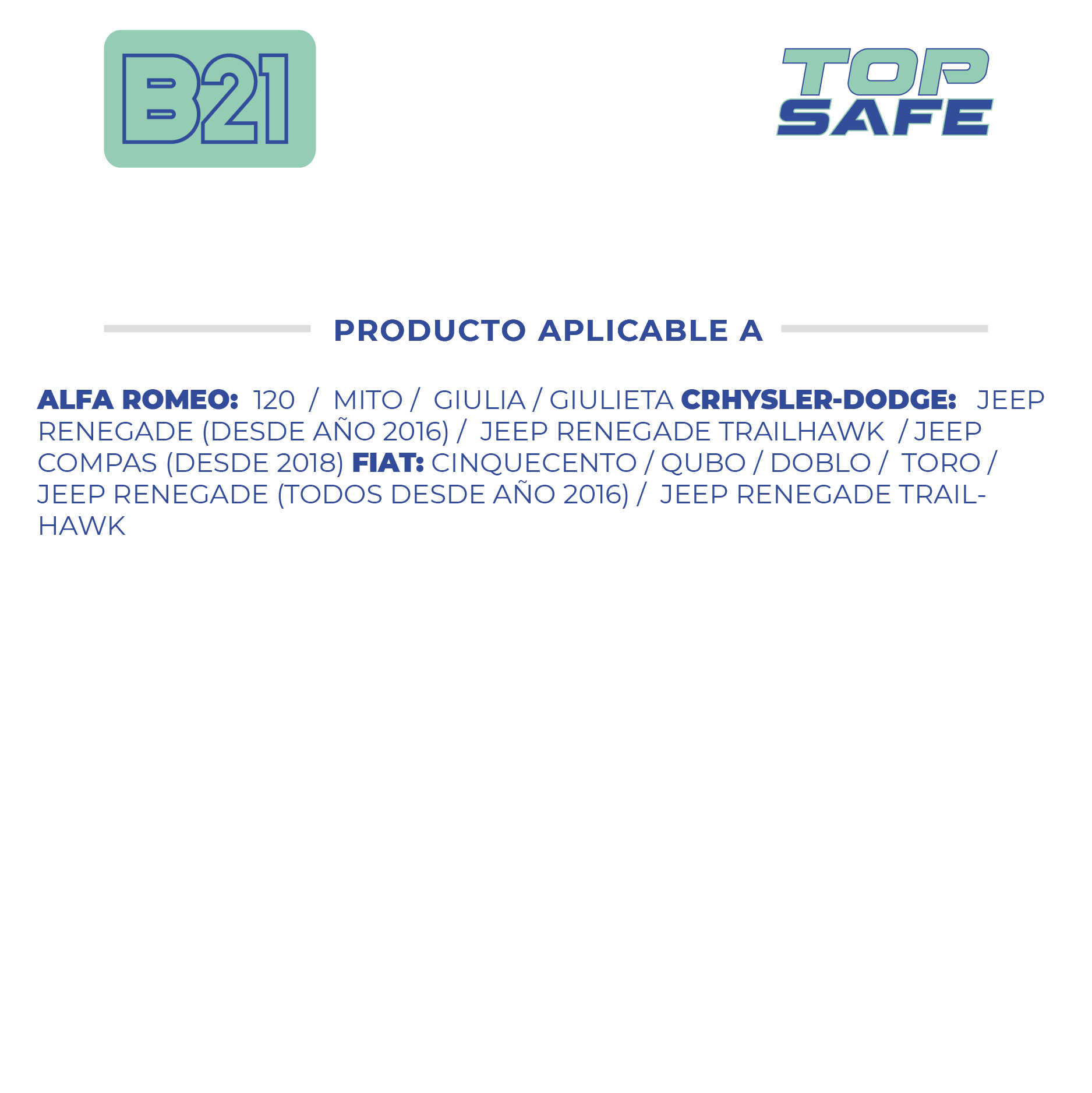 B21

TOP
SAFE

PRODUCTO APLICABLE A

ALFA ROMEO: 120 / MITO / GIULIA / GIULIETA CRHYSLER-DODGE: JEEP RENEGADE (DESDE AÑO 2016) / JEEP RENEGADE TRAILHAWK / JEEP COMPAS (DESDE 2018) FIAT: CINQUECENTO / QUBO / DOBLO / TORO / JEEP RENEGADE (TODOS DESDE AÑO 2016) / JEEP RENEGADE TRAILHAWK